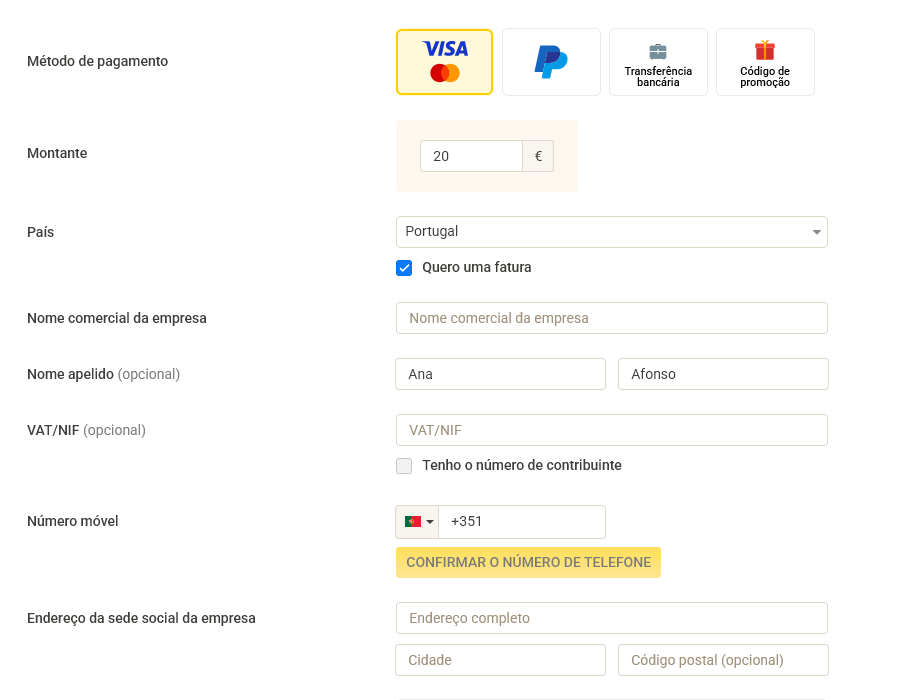 Método de pagamento

VISA

Transferência bancária

Código de promoção

Montante

20 €

País

Portugal

Quero uma fatura

Nome comercial da empresa

Nome comercial da empresa

Nome apelido (opcional)

Ana

Afonso

VAT/NIF (opcional)

VAT/NIF

Tenho o número de contribuinte

Número móvel

+351

CONFIRMAR O NÚMERO DE TELEFONE

Endereço da sede social da empresa

Endereço completo

Cidade

Código postal (opcional)